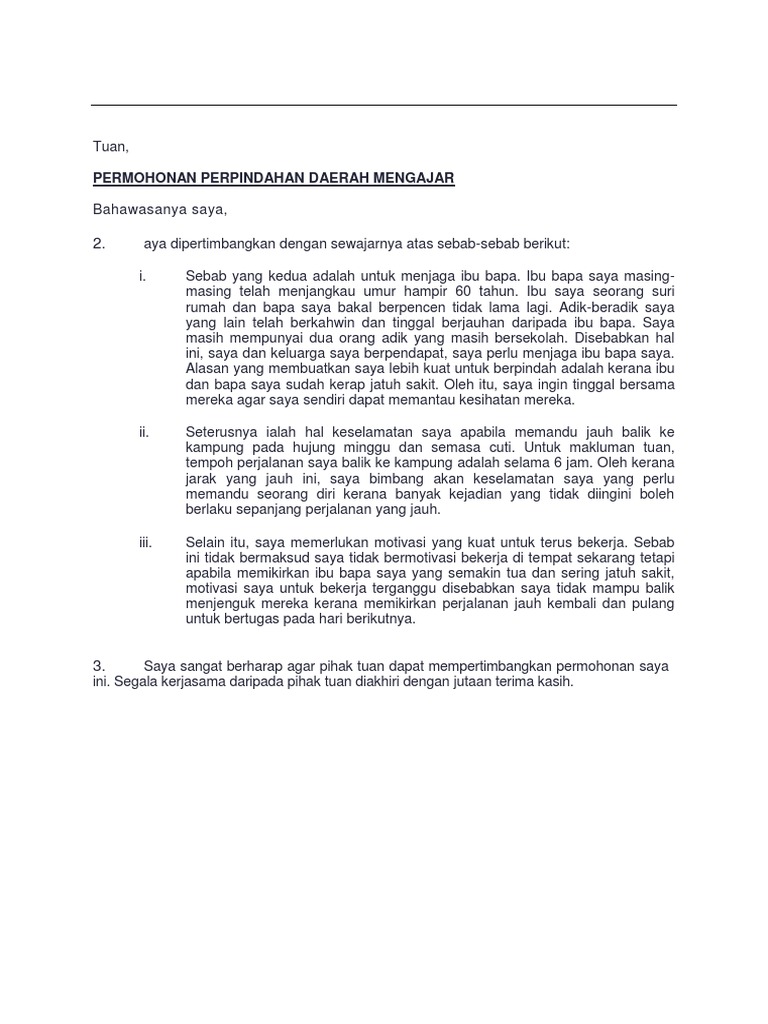 Tuan,

PERMOHONAN PERPINDAHAN DAERAH MENGAJAR

Bahawasanya saya,

2. aya dipertimbangkan dengan sewajarnya atas sebab-sebab berikut:

i. Sebab yang kedua adalah untuk menjaga ibu bapa. Ibu bapa saya masing-masing telah menjangkau umur hampir 60 tahun. Ibu saya seorang suri rumah dan bapa saya bakal berpencen tidak lama lagi. Adik-beradik saya yang lain telah berkahwin dan tinggal berjauhan daripada ibu bapa. Saya masih mempunyai dua orang adik yang masih bersekolah. Disebabkan hal ini, saya dan keluarga saya berpendapat, saya perlu menjaga ibu bapa saya. Alasan yang membuatkan saya lebih kuat untuk berpindah adalah kerana ibu dan bapa saya sudah kerap jatuh sakit. Oleh itu, saya ingin tinggal bersama mereka agar saya sendiri dapat memantau kesihatan mereka.

ii. Seterusnya ialah hal keselamatan saya apabila memandu jauh balik ke kampung pada hujung minggu dan semasa cuti. Untuk makluman tuan, tempoh perjalanan saya balik ke kampung adalah selama 6 jam. Oleh kerana jarak yang jauh ini, saya bimbang akan keselamatan saya yang perlu memandu seorang diri kerana banyak kejadian yang tidak diingini boleh berlaku sepanjang perjalanan yang jauh.

iii. Selain itu, saya memerlukan motivasi yang kuat untuk terus bekerja. Sebab ini tidak bermaksud saya tidak bermotivasi bekerja di tempat sekarang tetapi apabila memikirkan ibu bapa saya yang semakin tua dan sering jatuh sakit, motivasi saya untuk bekerja terganggu disebabkan saya tidak mampu balik menjenguk mereka kerana memikirkan perjalanan jauh kembali dan pulang untuk bertugas pada hari berikutnya.

3. Saya sangat berharap agar pihak tuan dapat mempertimbangkan permohonan saya ini. Segala kerjasama daripada pihak tuan diakhiri dengan jutaan terima kasih.